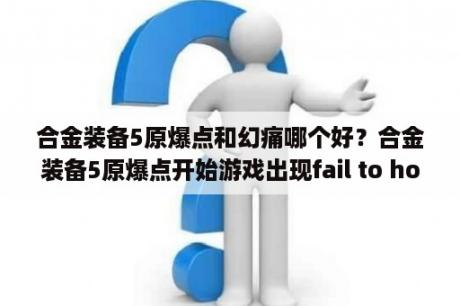 合金装备5原爆点和幻痛哪个好？合金装备5原爆点开始游戏出现fail to ho